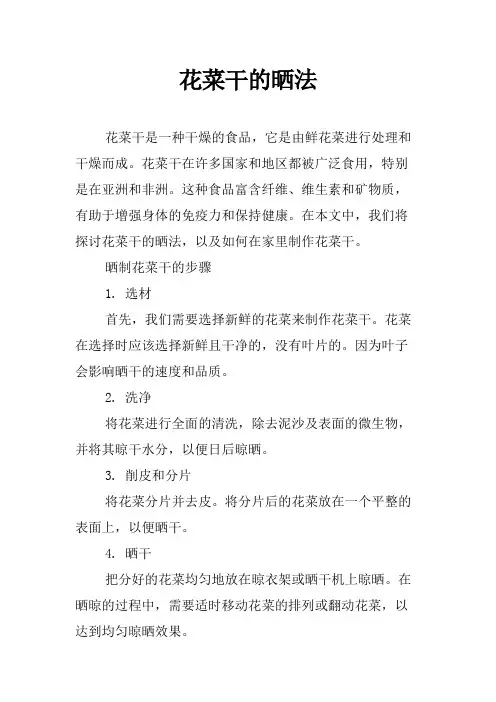 花菜干的晒法

花菜干是一种干燥的食品，它是由鲜花菜进行处理和干燥而成。花菜干在许多国家和地区都被广泛食用，特别是在亚洲和非洲。这种食品富含纤维、维生素和矿物质，有助于增强身体的免疫力和保持健康。在本文中，我们将探讨花菜干的晒法，以及如何在家里制作花菜干。

晒制花菜干的步骤

1. 选材

首先，我们需要选择新鲜的花菜来制作花菜干。花菜在选择时应该选择新鲜且干净的，没有叶片的。因为叶子会影响晒干的速度和品质。

2. 洗净

将花菜进行全面的清洗，除去泥沙及表面的微生物，并将其晾干水分，以便日后晾晒。

3. 削皮和分片

将花菜分片并去皮。将分片后的花菜放在一个平整的表面上，以便晒干。

4. 晒干

把分好的花菜均匀地放在晾衣架或晒干机上晾晒。在晒晾的过程中，需要适时移动花菜的排列或翻动花菜，以达到均匀晾晒效果。